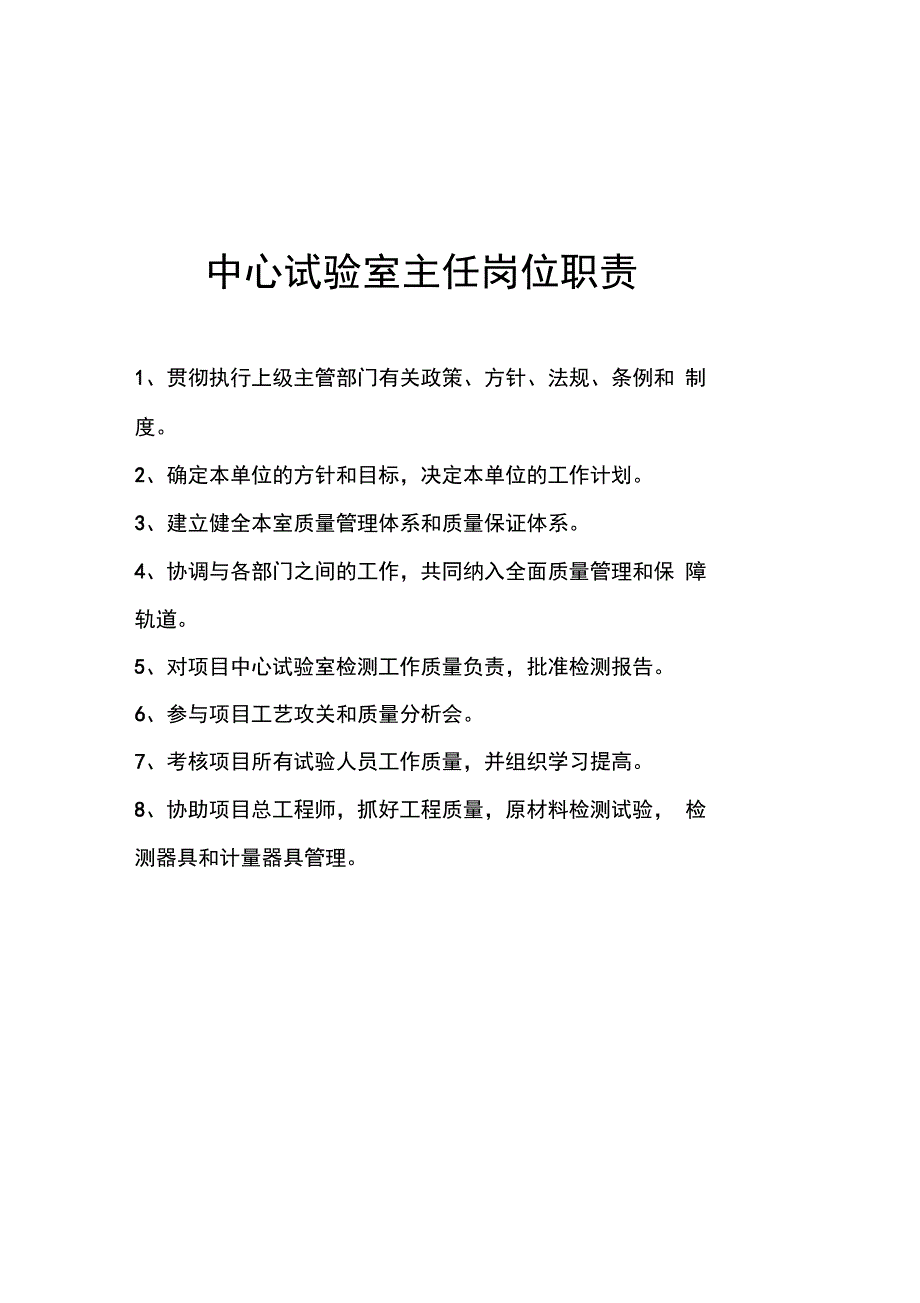 中心试验室主任岗位职责

1、贯彻执行上级主管部门有关政策、方针、法规、条例和 制度。

2、确定本单位的方针和目标，决定本单位的工作计划。

3、建立健全本室质量管理体系和质量保证体系。

4、协调与各部门之间的工作，共同纳入全面质量管理和保 障轨道。

5、对项目中心试验室检测工作质量负责，批准检测报告。

6、参与项目工艺攻关和质量分析会。

7、考核项目所有试验人员工作质量，并组织学习提高。

8、协助项目总工程师，抓好工程质量，原材料检测试验， 检测器具和计量器具管理。